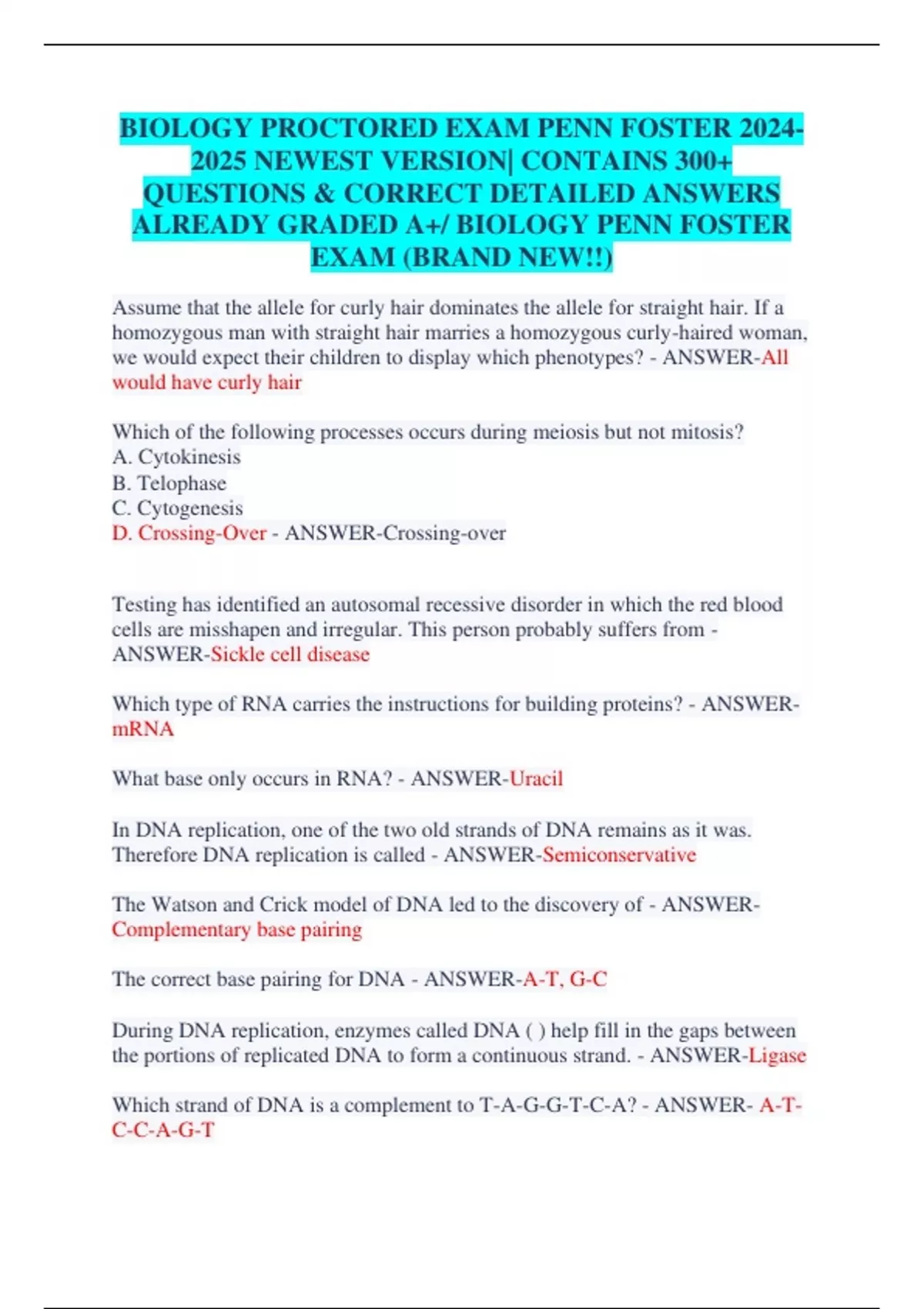 BIOLOGY PROCTORED EXAM PENN FOSTER 2024-2025 NEWEST VERSION| CONTAINS 300+ QUESTIONS & CORRECT DETAILED ANSWERS ALREADY GRADED A+/ BIOLOGY PENN FOSTER EXAM (BRAND NEW!!)

Assume that the allele for curly hair dominates the allele for straight hair. If a homozygous man with straight hair marries a homozygous curly-haired woman, we would expect their children to display which phenotypes? - ANSWER-All would have curly hair

Which of the following processes occurs during meiosis but not mitosis?
A. Cytokinesis
B. Telophase
C. Cytogenesis
D. Crossing-Over - ANSWER-Crossing-over

Testing has identified an autosomal recessive disorder in which the red blood cells are misshapen and irregular. This person probably suffers from - ANSWER-Sickle cell disease

Which type of RNA carries the instructions for building proteins? - ANSWER-mRNA

What base only occurs in RNA? - ANSWER-Uracil

In DNA replication, one of the two old strands of DNA remains as it was. Therefore DNA replication is called - ANSWER-Semiconservative

The Watson and Crick model of DNA led to the discovery of - ANSWER-Complementary base pairing

The correct base pairing for DNA - ANSWER-A-T, G-C

During DNA replication, enzymes called DNA ( ) help fill in the gaps between the portions of replicated DNA to form a continuous strand. - ANSWER-Ligase

Which strand of DNA is a complement to T-A-G-G-T-C-A? - ANSWER- A-T-C-C-A-G-T